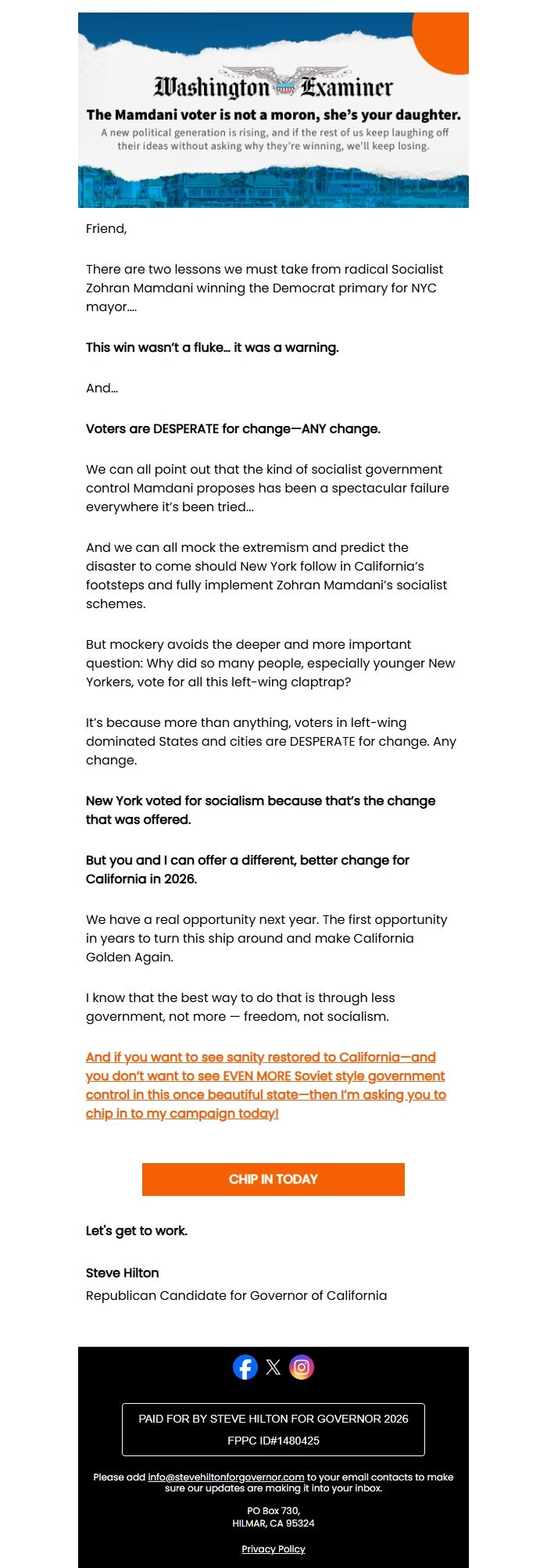 Washington Examiner

The Mamdani voter is not a moron, she's your daughter.

A new political generation is rising, and if the rest of us keep laughing off their ideas without asking why they're winning, we'll keep losing.

Friend,

There are two lessons we must take from radical Socialist Zohran Mamdani winning the Democrat primary for NYC mayor....

This win wasn't a fluke... it was a warning.

And...

Voters are DESPERATE for change—ANY change.

We can all point out that the kind of socialist government control Mamdani proposes has been a spectacular failure everywhere it's been tried...

And we can all mock the extremism and predict the disaster to come should New York follow in California's footsteps and fully implement Zohran Mamdani's socialist schemes.

But mockery avoids the deeper and more important question: Why did so many people, especially younger New Yorkers, vote for all this left-wing claptrap?

It's because more than anything, voters in left-wing dominated States and cities are DESPERATE for change. Any change.

New York voted for socialism because that's the change that was offered.

But you and I can offer a different, better change for California in 2026.

We have a real opportunity next year. The first opportunity in years to turn this ship around and make California Golden Again.

I know that the best way to do that is through less government, not more — freedom, not socialism.

And if you want to see sanity restored to California—and you don't want to see EVEN MORE Soviet style government control in this once beautiful state—then I'm asking you to chip in to my campaign today!

CHIP IN TODAY

Let's get to work.

Steve Hilton
Republican Candidate for Governor of California

PAID FOR BY STEVE HILTON FOR GOVERNOR 2026
FPPC ID#1480425

Please add info@stevehiltonforgovernor.com to your email contacts to make sure our updates are making it into your inbox.

PO Box 730,
HILMAR, CA 95324

Privacy Policy